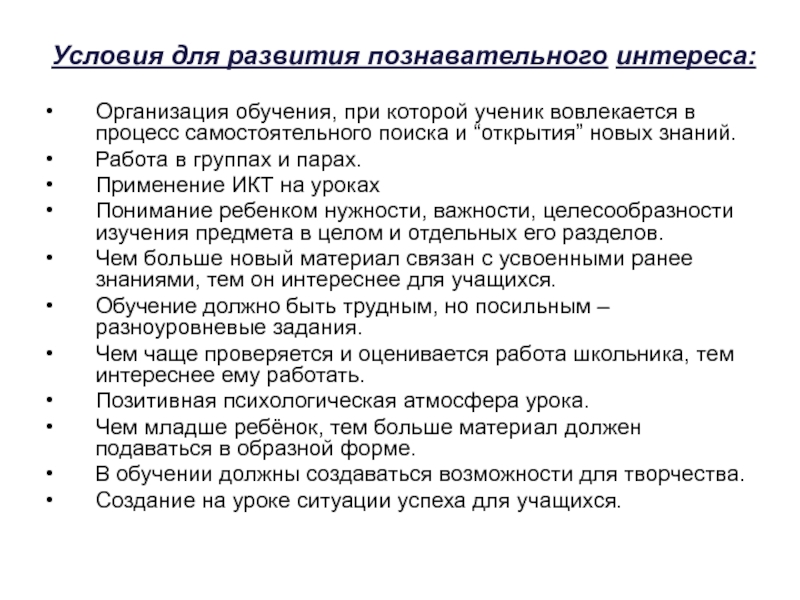 Условия для развития познавательного интереса:

• Организация обучения, при которой ученик вовлекается в процесс самостоятельного поиска и “открытия” новых знаний.
• Работа в группах и парах.
• Применение ИКТ на уроках
• Понимание ребенком нужности, важности, целесообразности изучения предмета в целом и отдельных его разделов.
• Чем больше новый материал связан с усвоенными ранее знаниями, тем он интереснее для учащихся.
• Обучение должно быть трудным, но посильным – разноуровневые задания.
• Чем чаще проверяется и оценивается работа школьника, тем интереснее ему работать.
• Позитивная психологическая атмосфера урока.
• Чем младше ребёнок, тем больше материал должен подаваться в образной форме.
• В обучении должны создаваться возможности для творчества.
• Создание на уроке ситуации успеха для учащихся.